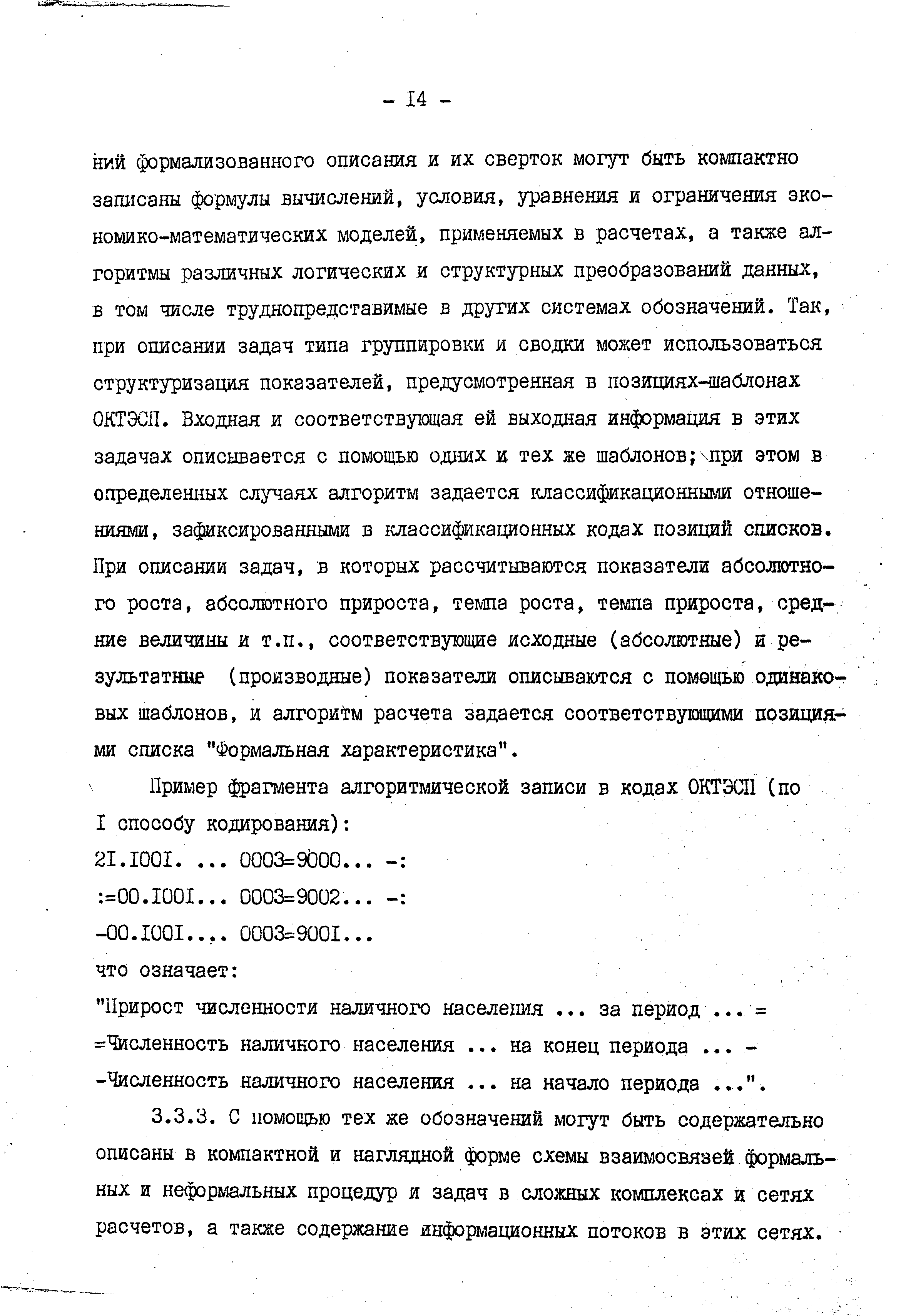 - I4 -

ний формализованного описания и их сверток могут быть компактно записаны формулы вычислений, условия, уравнения и ограничения экономико-математических моделей, применяемых в расчетах, а также алгоритмы различных логических и структурных преобразований данных, в том числе труднопредставимые в других системах обозначений. Так, при описании задач типа группировки и сводки может использоваться структуризация показателей, предусмотренная в позициях-шаблонах ОКТЭСП. Входная и соответствующая ей выходная информация в этих задачах описывается с помощью одних и тех же шаблонов; при этом в определенных случаях алгоритм задается классификационными отношениями, зафиксированными в классификационных кодах позиций списков. При описании задач, в которых рассчитываются показатели абсолютного роста, абсолютного прироста, темпа роста, темпа прироста, средние величины и т.п., соответствующие исходные (абсолютные) и результатные (производные) показатели описываются с помощью одинаковых шаблонов, и алгоритм расчета задается соответствующими позициями списка "Формальная характеристика".

Пример фрагмента алгоритмической записи в кодах ОКТЭСП (по I способу кодирования):
2I.I00I. ... 0003=9000... -:
:=00.I00I... 0003=9002... -:
-00.I00I.... 0003=900I...
что означает:
"Прирост численности наличного населения ... за период ... =
=Численность наличного населения ... на конец периода ... -
-Численность наличного населения ... на начало периода ...".

3.3.3. С помощью тех же обозначений могут быть содержательно описаны в компактной и наглядной форме схемы взаимосвязей формальных и неформальных процедур и задач в сложных комплексах и сетях расчетов, а также содержание информационных потоков в этих сетях.